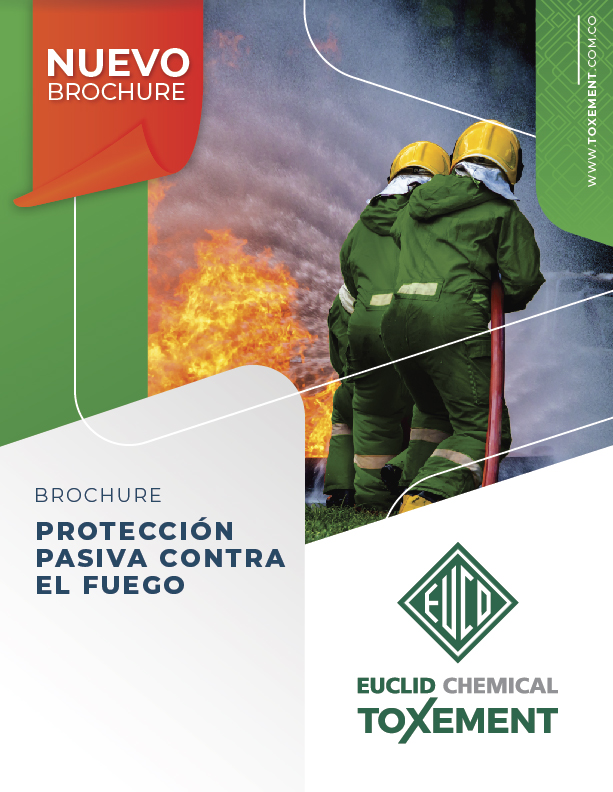 NUEVO
BROCHURE

WWW.TOXEMENT.COM.CO

BROCHURE

PROTECCIÓN PASIVA CONTRA EL FUEGO

EUCO

EUCLID CHEMICAL
TOXEMENT